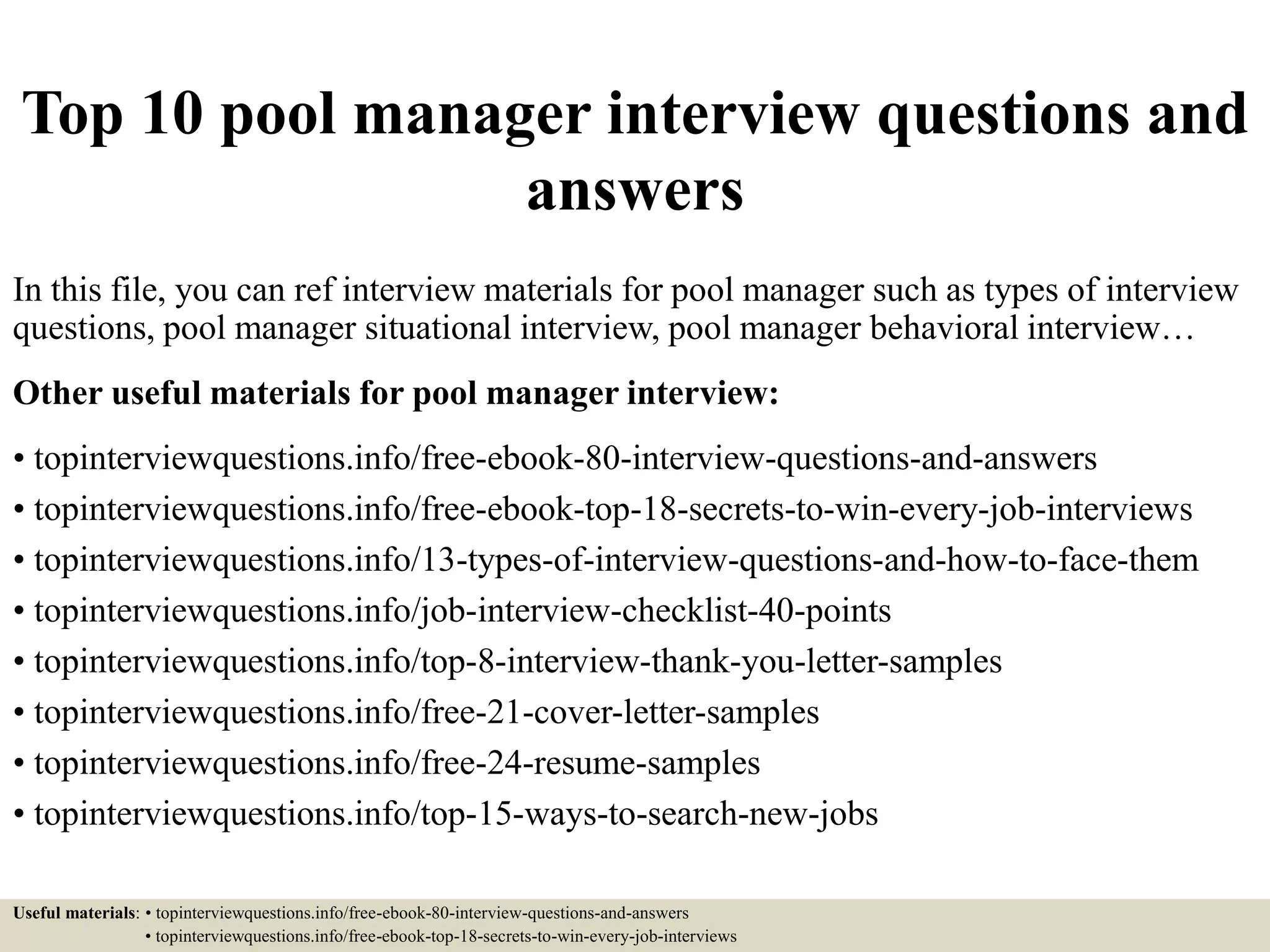 Top 10 pool manager interview questions and answers

In this file, you can ref interview materials for pool manager such as types of interview questions, pool manager situational interview, pool manager behavioral interview…

Other useful materials for pool manager interview:

• topinterviewquestions.info/free-ebook-80-interview-questions-and-answers
• topinterviewquestions.info/free-ebook-top-18-secrets-to-win-every-job-interviews
• topinterviewquestions.info/13-types-of-interview-questions-and-how-to-face-them
• topinterviewquestions.info/job-interview-checklist-40-points
• topinterviewquestions.info/top-8-interview-thank-you-letter-samples
• topinterviewquestions.info/free-21-cover-letter-samples
• topinterviewquestions.info/free-24-resume-samples
• topinterviewquestions.info/top-15-ways-to-search-new-jobs

Useful materials: • topinterviewquestions.info/free-ebook-80-interview-questions-and-answers
• topinterviewquestions.info/free-ebook-top-18-secrets-to-win-every-job-interviews